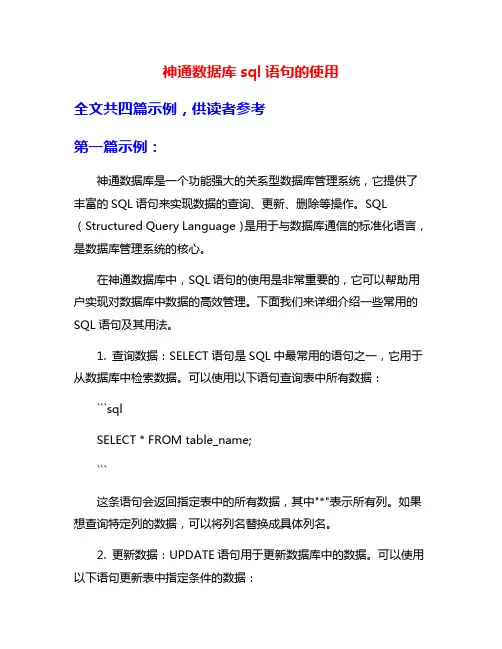 神通数据库 sql 语句的使用

全文共四篇示例，供读者参考

第一篇示例：

神通数据库是一个功能强大的关系型数据库管理系统，它提供了丰富的 SQL 语句来实现数据的查询、更新、删除等操作。SQL（Structured Query Language）是用于与数据库通信的标准化语言，是数据库管理系统的核心。

在神通数据库中，SQL 语句的使用是非常重要的，它可以帮助用户实现对数据库中数据的高效管理。下面我们来详细介绍一些常用的 SQL 语句及其用法。

1. 查询数据：SELECT 语句是 SQL 中最常用的语句之一，它用于从数据库中检索数据。可以使用以下语句查询表中所有数据：

```sql

SELECT * FROM table_name;

```

这条语句会返回指定表中的所有数据，其中"*"表示所有列。如果想查询特定列的数据，可以将列名替换成具体列名。

2. 更新数据：UPDATE 语句用于更新数据库中的数据。可以使用以下语句更新表中指定条件的数据：